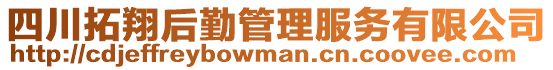 四川拓翔后勤管理服务有限公司
http://cdjeffreybowman.cn.coovee.com